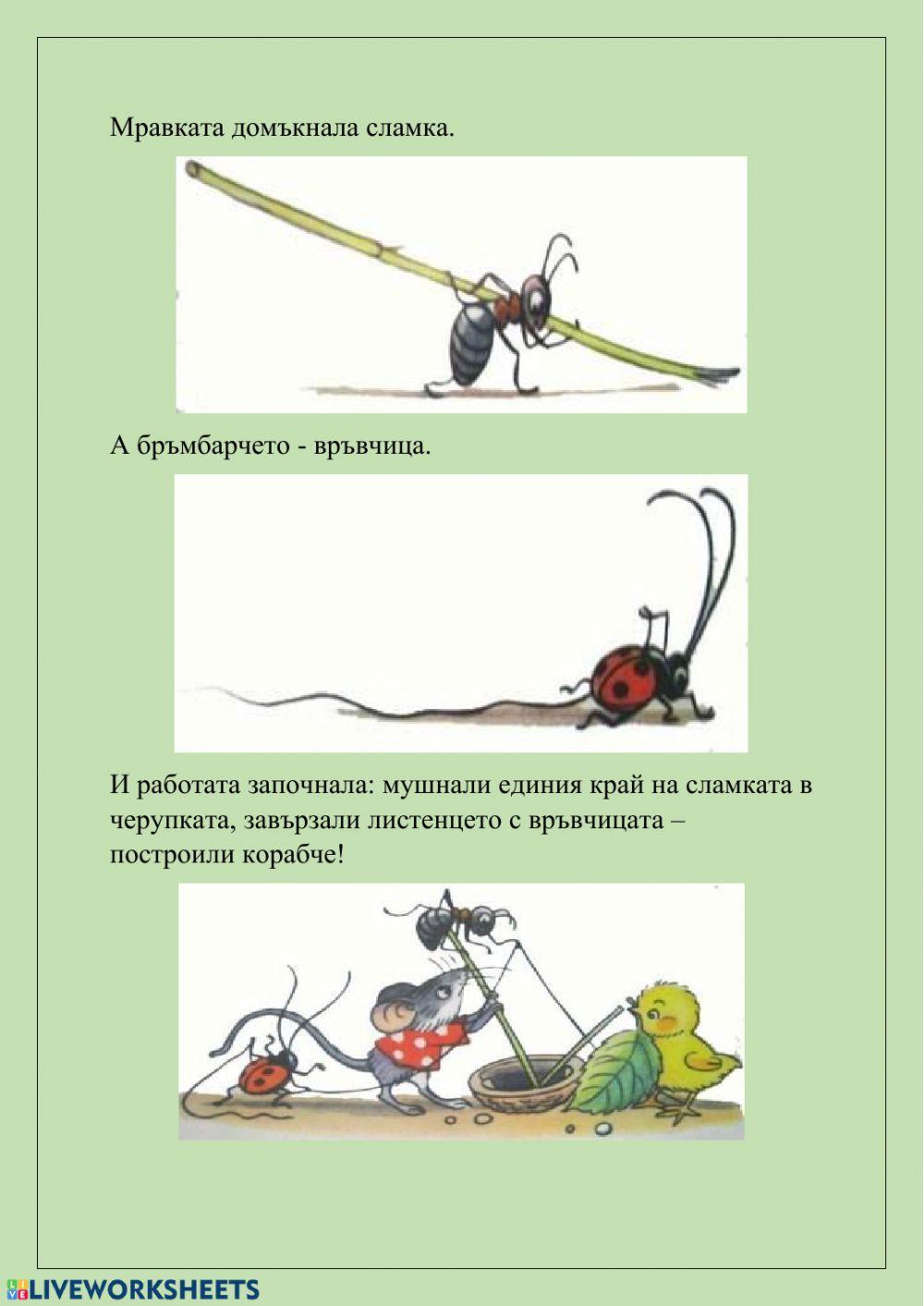 Мравката домъкнала сламка.

А бръмбарчето - връвчица.

И работата започнала: мушнали единия край на сламката в черупката, завързали листенцето с връвчицата – построили корабче!

LIVEWORKSHEETS